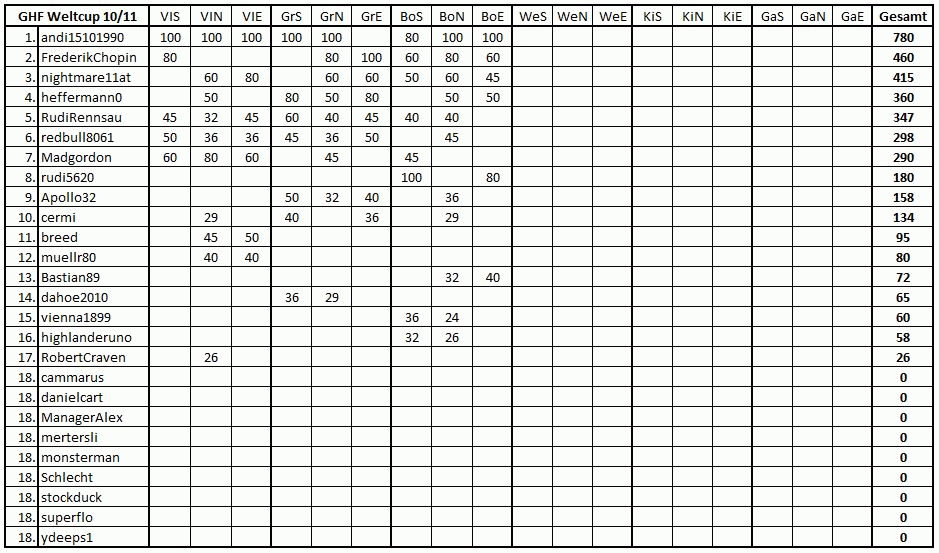 | GHF Weltcup 10/11 | | VIS | VIN | VIE | GrS | GrN | GrE | BoS | BoN | BoE | WeS | WeN | WeE | KiS | KiN | KiE | GaS | GaN | GaE | Gesamt |
|---|---|---|---|---|---|---|---|---|---|---|---|---|---|---|---|---|---|---|---|---|
| 1. | andi15101990 | 100 | 100 | 100 | 100 | 100 | | 80 | 100 | 100 | | | | | | | | | | 780 |
| 2. | FrederikChopin | 80 | | | | 80 | 100 | 60 | 80 | 60 | | | | | | | | | | 460 |
| 3. | nightmare11at | | 60 | 80 | | 60 | 60 | 50 | 60 | 45 | | | | | | | | | | 415 |
| 4. | heffermann0 | | 50 | | 80 | 50 | 80 | | 50 | 50 | | | | | | | | | | 360 |
| 5. | RudiRennsau | 45 | 32 | 45 | 60 | 40 | 45 | 40 | 40 | | | | | | | | | | | 347 |
| 6. | redbull8061 | 50 | 36 | 36 | 45 | 36 | 50 | | 45 | | | | | | | | | | | 298 |
| 7. | Madgordon | 60 | 80 | 60 | | 45 | | 45 | | | | | | | | | | | | 290 |
| 8. | rudi5620 | | | | | | | 100 | | 80 | | | | | | | | | | 180 |
| 9. | Apollo32 | | | | 50 | 32 | 40 | | 36 | | | | | | | | | | | 158 |
| 10. | cermi | | 29 | | 40 | | 36 | | 29 | | | | | | | | | | | 134 |
| 11. | breed | | 45 | 50 | | | | | | | | | | | | | | | | 95 |
| 12. | muellr80 | | 40 | 40 | | | | | | | | | | | | | | | | 80 |
| 13. | Bastian89 | | | | | | | | 32 | 40 | | | | | | | | | | 72 |
| 14. | dahoe2010 | | | | 36 | 29 | | | | | | | | | | | | | | 65 |
| 15. | vienna1899 | | | | | | | 36 | 24 | | | | | | | | | | | 60 |
| 16. | highlanderuno | | | | | | | 32 | 26 | | | | | | | | | | | 58 |
| 17. | RobertCraven | | 26 | | | | | | | | | | | | | | | | | 26 |
| 18. | cammarus | | | | | | | | | | | | | | | | | | | 0 |
| 18. | danielcart | | | | | | | | | | | | | | | | | | | 0 |
| 18. | ManagerAlex | | | | | | | | | | | | | | | | | | | 0 |
| 18. | mertersli | | | | | | | | | | | | | | | | | | | 0 |
| 18. | monsterman | | | | | | | | | | | | | | | | | | | 0 |
| 18. | Schlecht | | | | | | | | | | | | | | | | | | | 0 |
| 18. | stockduck | | | | | | | | | | | | | | | | | | | 0 |
| 18. | superflo | | | | | | | | | | | | | | | | | | | 0 |
| 18. | ydeeps1 | | | | | | | | | | | | | | | | | | | 0 |